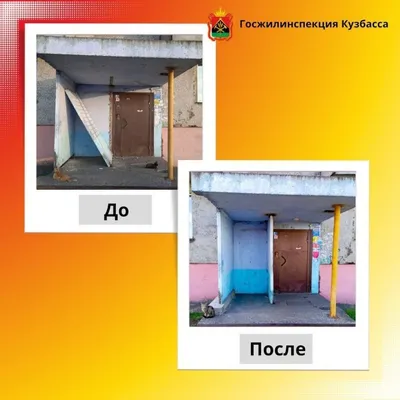 Госжилинспекция Кузбасса

До

После